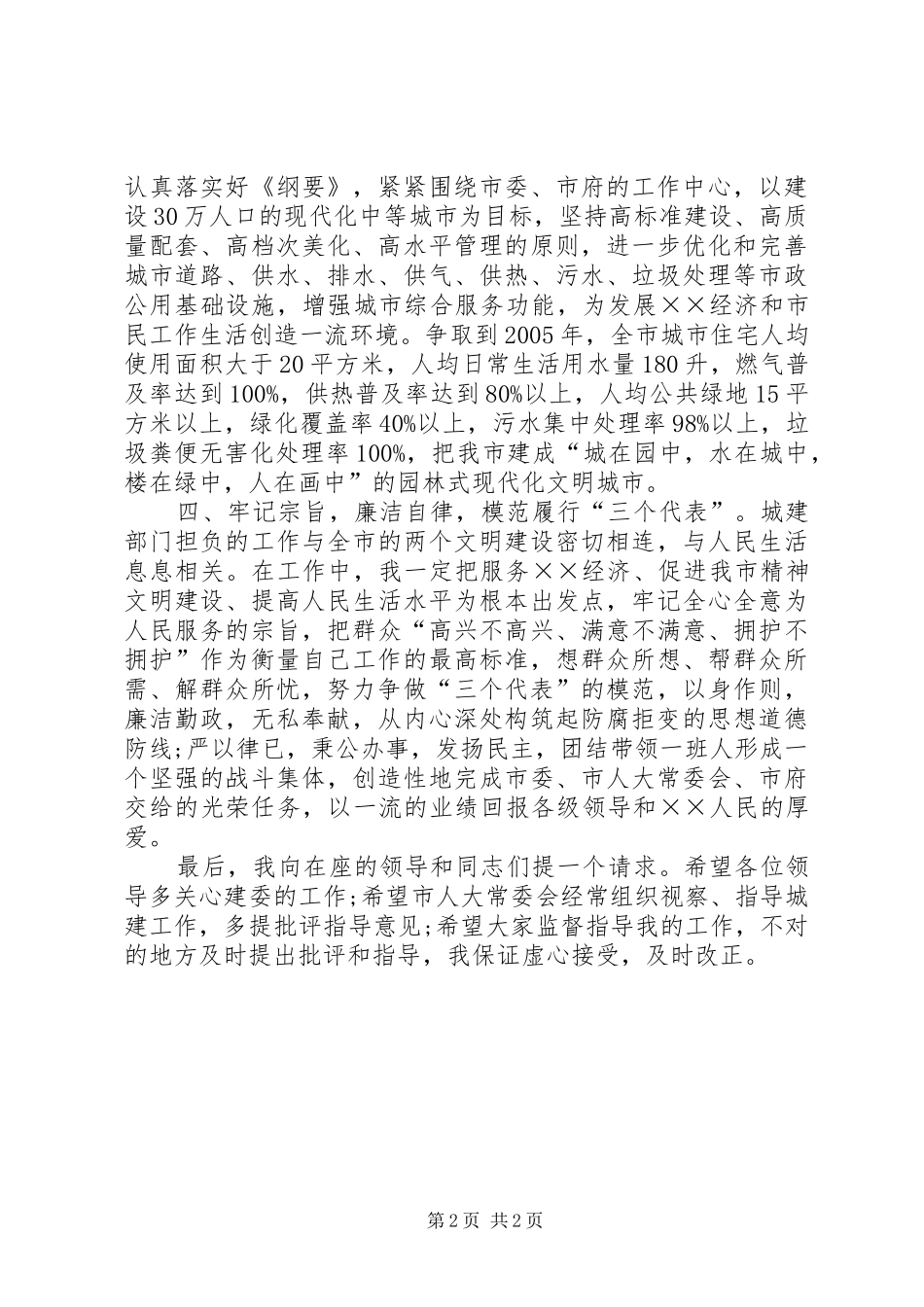 认真落实好《纲要》，紧紧围绕市委、市府的工作中心，以建设30万人口的现代化中等城市为目标，坚持高标准建设、高质量配套、高档次美化、高水平管理的原则，进一步优化和完善城市道路、供水、排水、供气、供热、污水、垃圾处理等市政公用基础设施，增强城市综合服务功能，为发展××经济和市民工作生活创造一流环境。争取到2005年，全市城市住宅人均使用面积大于20平方米，人均日常生活用水量180升，燃气普及率达到100%，供热普及率达到80%以上，人均公共绿地15平方米以上，绿化覆盖率40%以上，污水集中处理率98%以上，垃圾粪便无害化处理率100%，把我市建成“城在园中，水在城中，楼在绿中，人在画中”的园林式现代化文明城市。

四、牢记宗旨，廉洁自律，模范履行“三个代表”。城建部门担负的工作与全市的两个文明建设密切相连，与人民生活息息相关。在工作中，我一定把服务××经济、促进我市精神文明建设、提高人民生活水平为根本出发点，牢记全心全意为人民服务的宗旨，把群众“高兴不高兴、满意不满意、拥护不拥护”作为衡量自己工作的最高标准，想群众所想、帮群众所需、解群众所忧，努力争做“三个代表”的模范，以身作则，廉洁勤政，无私奉献，从内心深处构筑起防腐拒变的思想道德防线;严以律已，秉公办事，发扬民主，团结带领一班人形成一个坚强的战斗集体，创造性地完成市委、市人大常委会、市府交给的光荣任务，以一流的业绩回报各级领导和××人民的厚爱。

最后，我向在座的领导和同志们提一个请求。希望各位领导多关心建委的工作;希望市人大常委会经常组织视察、指导城建工作，多提批评指导意见;希望大家监督指导我的工作，不对的地方及时提出批评和指导，我保证虚心接受，及时改正。

第2页 共2页